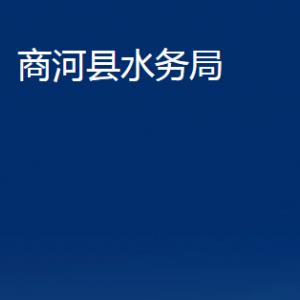 商河县水务局